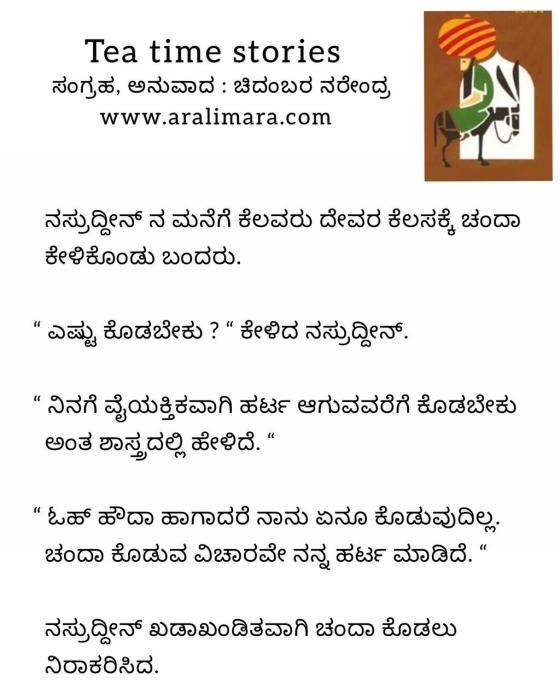 Tea time stories
ಸಂಗ್ರಹ, ಅನುವಾದ : ಚಿದಂಬರ ನರೇಂದ್ರ
www.aralimara.com

ನಸ್ರುದ್ದೀನ್ ನ ಮನೆಗೆ ಕೆಲವರು ದೇವರ ಕೆಲಸಕ್ಕೆ ಚಂದಾ ಕೇಳಿಕೊಂಡು ಬಂದರು.

" ಎಷ್ಟು ಕೊಡಬೇಕು ? " ಕೇಳಿದ ನಸ್ರುದ್ದೀನ್.

" ನಿನಗೆ ವೈಯಕ್ತಿಕವಾಗಿ ಹರ್ಟ ಆಗುವವರೆಗೆ ಕೊಡಬೇಕು ಅಂತ ಶಾಸ್ತ್ರದಲ್ಲಿ ಹೇಳಿದೆ. "

" ಓಹ್ ಹೌದಾ ಹಾಗಾದರೆ ನಾನು ಏನೂ ಕೊಡುವುದಿಲ್ಲ. ಚಂದಾ ಕೊಡುವ ವಿಚಾರವೇ ನನ್ನ ಹರ್ಟ ಮಾಡಿದೆ. "

ನಸ್ರುದ್ದೀನ್ ಖಡಾಖಂಡಿತವಾಗಿ ಚಂದಾ ಕೊಡಲು ನಿರಾಕರಿಸಿದ.